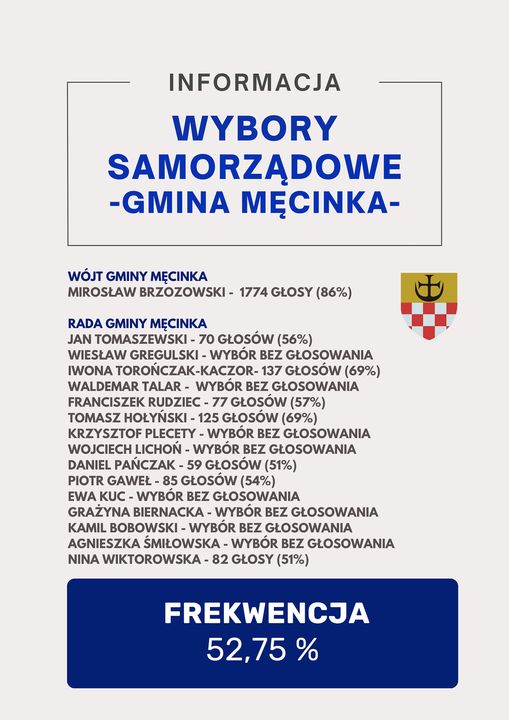 INFORMACJA

WYBORY SAMORZĄDOWE -GMINA MĘCINKA-

WÓJT GMINY MĘCINKA
MIROSŁAW BRZOZOWSKI - 1774 GŁOSY (86%)

RADA GMINY MĘCINKA
JAN TOMASZEWSKI - 70 GŁOSÓW (56%)
WIESŁAW GREGULSKI - WYBÓR BEZ GŁOSOWANIA
IWONA TOROŃCZAK-KACZOR- 137 GŁOSÓW (69%)
WALDEMAR TALAR - WYBÓR BEZ GŁOSOWANIA
FRANCISZEK RUDZIEC - 77 GŁOSÓW (57%)
TOMASZ HOŁYŃSKI - 125 GŁOSÓW (69%)
KRZYSZTOF PLECETY - WYBÓR BEZ GŁOSOWANIA
WOJCIECH LICHOŃ - WYBÓR BEZ GŁOSOWANIA
DANIEL PAŃCZAK - 59 GŁOSÓW (51%)
PIOTR GAWEŁ - 85 GŁOSÓW (54%)
EWA KUC - WYBÓR BEZ GŁOSOWANIA
GRAŻYNA BIERNACKA - WYBÓR BEZ GŁOSOWANIA
KAMIL BOBOWSKI - WYBÓR BEZ GŁOSOWANIA
AGNIESZKA ŚMIŁOWSKA - WYBÓR BEZ GŁOSOWANIA
NINA WIKTOROWSKA - 82 GŁOSY (51%)

FREKWENCJA
52,75 %